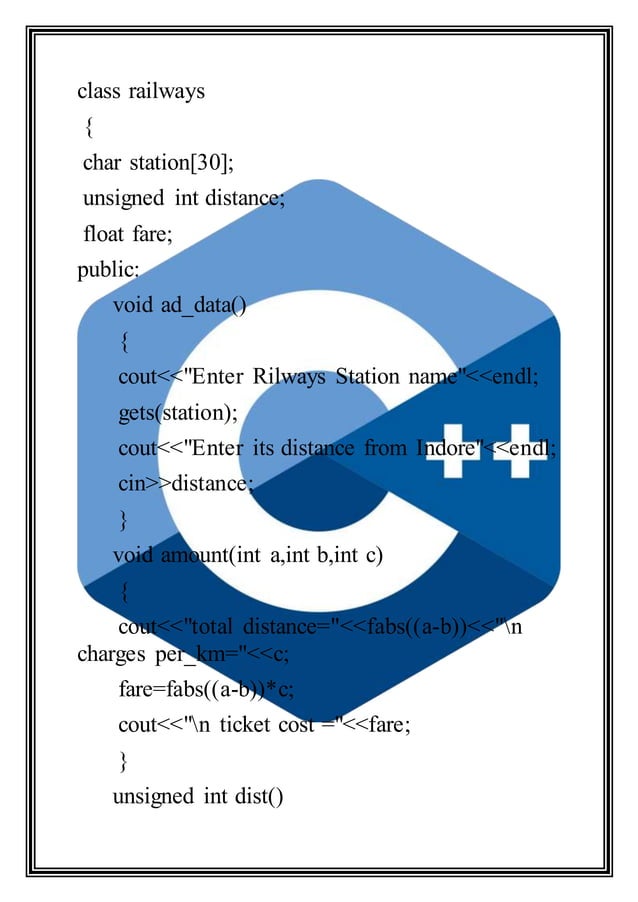 class railways
{
char station[30];
unsigned int distance;
float fare;
public:
void ad_data()
{
cout<<"Enter Rilways Station name"<<endl;
gets(station);
cout<<"Enter its distance from Indore"<<endl;
cin>>distance;
}
void amount(int a,int b,int c)
{
cout<<"total distance="<<fabs((a-b))<<"\n charges per_km="<<c;
fare=fabs((a-b))*c;
cout<<"\n ticket cost ="<<fare;
}
unsigned int dist()